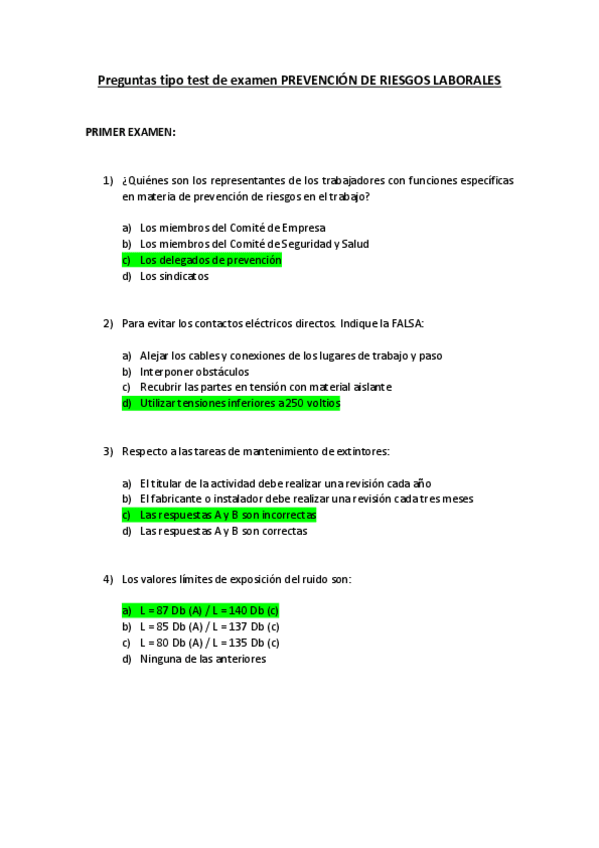 Preguntas tipo test de examen PREVENCIÓN DE RIESGOS LABORALES

PRIMER EXAMEN:

1) ¿Quiénes son los representantes de los trabajadores con funciones específicas en materia de prevención de riesgos en el trabajo?

a) Los miembros del Comité de Empresa
b) Los miembros del Comité de Seguridad y Salud
c) Los delegados de prevención
d) Los sindicatos

2) Para evitar los contactos eléctricos directos. Indique la FALSA:

a) Alejar los cables y conexiones de los lugares de trabajo y paso
b) Interponer obstáculos
c) Recubrir las partes en tensión con material aislante
d) Utilizar tensiones inferiores a 250 voltios

3) Respecto a las tareas de mantenimiento de extintores:

a) El titular de la actividad debe realizar una revisión cada año
b) El fabricante o instalador debe realizar una revisión cada tres meses
c) Las respuestas A y B son incorrectas
d) Las respuestas A y B son correctas

4) Los valores límites de exposición del ruido son:

a) L = 87 Db (A) / L = 140 Db (c)
b) L = 85 Db (A) / L = 137 Db (c)
c) L = 80 Db (A) / L = 135 Db (c)
d) Ninguna de las anteriores